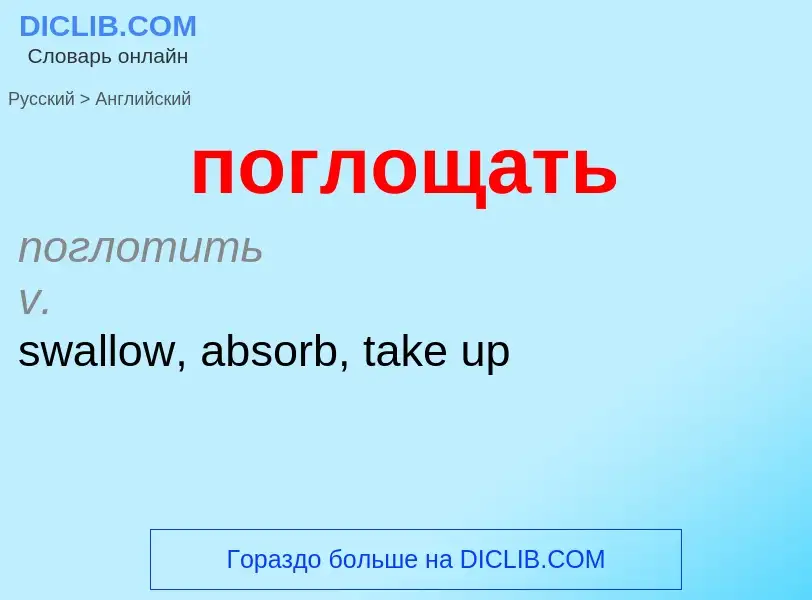 DICLIB.COM
Словарь онлайн

Русский > Английский

поглощать

поглотить
v.
swallow, absorb, take up

Гораздо больше на DICLIB.COM